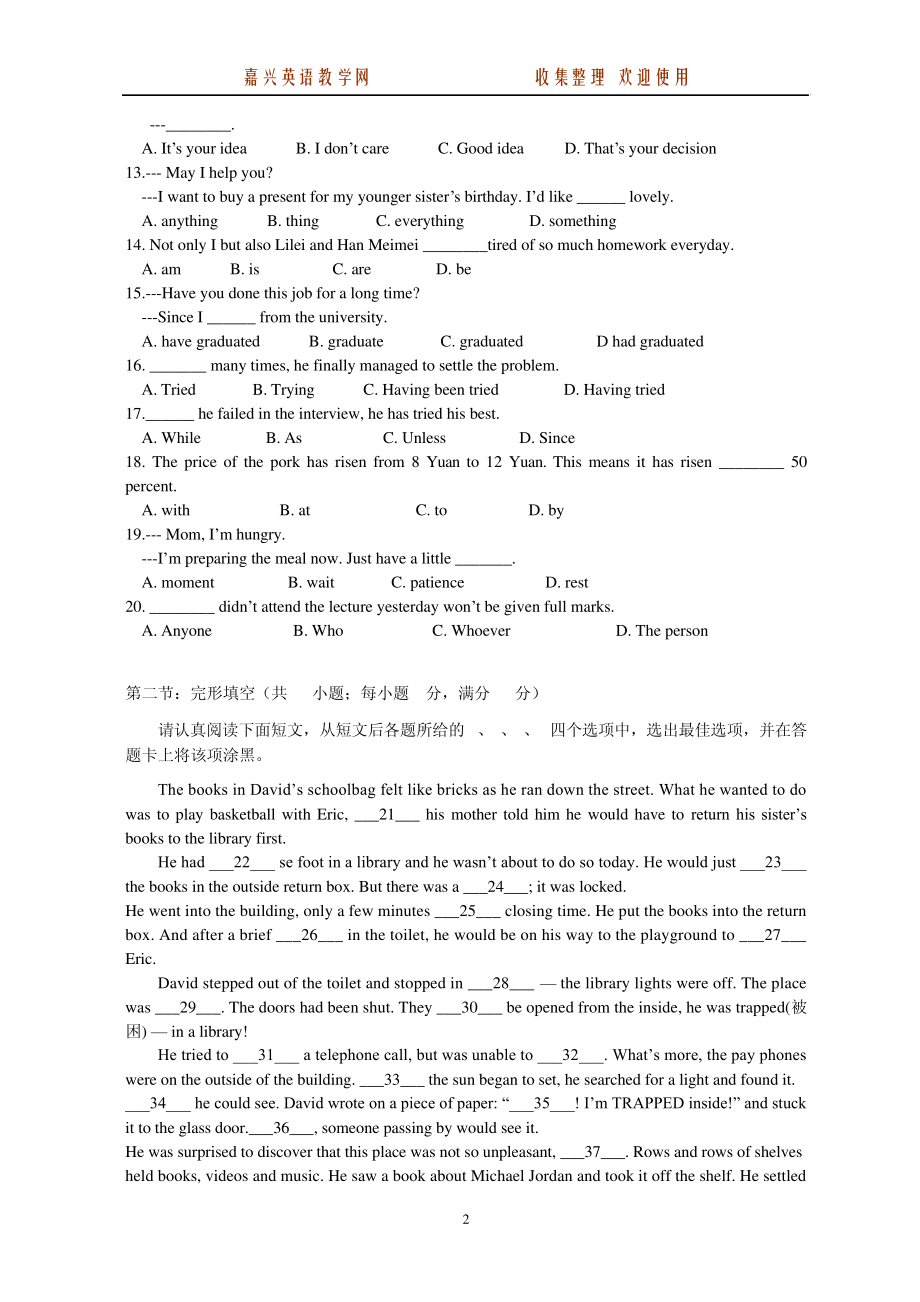 嘉兴英语教学网　　　　收集整理 欢迎使用

---________.
A. It’s your idea　B. I don’t care　C. Good idea　D. That’s your decision
13.--- May I help you?
---I want to buy a present for my younger sister’s birthday. I’d like ______ lovely.
A. anything　B. thing　C. everything　D. something
14. Not only I but also Lilei and Han Meimei ________tired of so much homework everyday.
A. am　B. is　C. are　D. be
15.---Have you done this job for a long time?
---Since I ______ from the university.
A. have graduated　B. graduate　C. graduated　D had graduated
16. _______ many times, he finally managed to settle the problem.
A. Tried　B. Trying　C. Having been tried　D. Having tried
17.______ he failed in the interview, he has tried his best.
A. While　B. As　C. Unless　D. Since
18. The price of the pork has risen from 8 Yuan to 12 Yuan. This means it has risen ________ 50 percent.
A. with　B. at　C. to　D. by
19.--- Mom, I’m hungry.
---I’m preparing the meal now. Just have a little _______.
A. moment　B. wait　C. patience　D. rest
20. ________ didn’t attend the lecture yesterday won’t be given full marks.
A. Anyone　B. Who　C. Whoever　D. The person

第二节：完形填空（共　小题；每小题　分，满分　分）

请认真阅读下面短文，从短文后各题所给的　、　、　、　四个选项中，选出最佳选项，并在答题卡上将该项涂黑。

The books in David’s schoolbag felt like bricks as he ran down the street. What he wanted to do was to play basketball with Eric, ___21___ his mother told him he would have to return his sister’s books to the library first.

He had ___22___ se foot in a library and he wasn’t about to do so today. He would just ___23___ the books in the outside return box. But there was a ___24___; it was locked.
He went into the building, only a few minutes ___25___ closing time. He put the books into the return box. And after a brief ___26___ in the toilet, he would be on his way to the playground to ___27___ Eric.

David stepped out of the toilet and stopped in ___28___ — the library lights were off. The place was ___29___. The doors had been shut. They ___30___ be opened from the inside, he was trapped(被困) — in a library!

He tried to ___31___ a telephone call, but was unable to ___32___. What’s more, the pay phones were on the outside of the building. ___33___ the sun began to set, he searched for a light and found it. ___34___ he could see. David wrote on a piece of paper: “___35___! I’m TRAPPED inside!” and stuck it to the glass door.___36___, someone passing by would see it.
He was surprised to discover that this place was not so unpleasant, ___37___. Rows and rows of shelves held books, videos and music. He saw a book about Michael Jordan and took it off the shelf. He settled

2